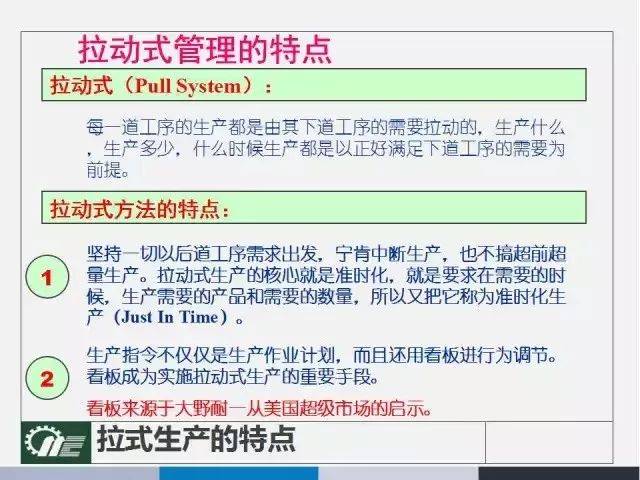 拉动式管理的特点

拉动式（Pull System）：

每一道工序的生产都是由其下道工序的需要拉动的，生产什么，生产多少，什么时候生产都是以正好满足下道工序的需要为前提。

拉动式方法的特点：

1

坚持一切以后道工序需求出发，宁肯中断生产，也不搞超前超量生产。拉动式生产的核心就是准时化，就是要求在需要的时候，生产需要的产品和需要的数量，所以又把它称为准时化生产（Just In Time）。

2

生产指令不仅仅是生产作业计划，而且还用看板进行为调节。看板成为实施拉动式生产的重要手段。

看板来源于大野耐一从美国超级市场的启示。

拉式生产的特点